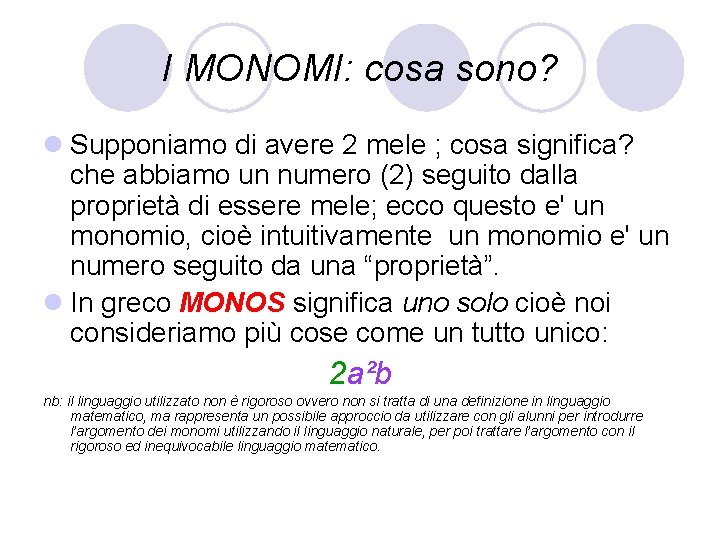 I MONOMI: cosa sono?

• Supponiamo di avere 2 mele ; cosa significa? che abbiamo un numero (2) seguito dalla proprietà di essere mele; ecco questo e' un monomio, cioè intuitivamente un monomio e' un numero seguito da una "proprietà".

• In greco MONOS significa uno solo cioè noi consideriamo più cose come un tutto unico:

$2a^2b$

nb: il linguaggio utilizzato non è rigoroso ovvero non si tratta di una definizione in linguaggio matematico, ma rappresenta un possibile approccio da utilizzare con gli alunni per introdurre l'argomento dei monomi utilizzando il linguaggio naturale, per poi trattare l'argomento con il rigoroso ed inequivocabile linguaggio matematico.